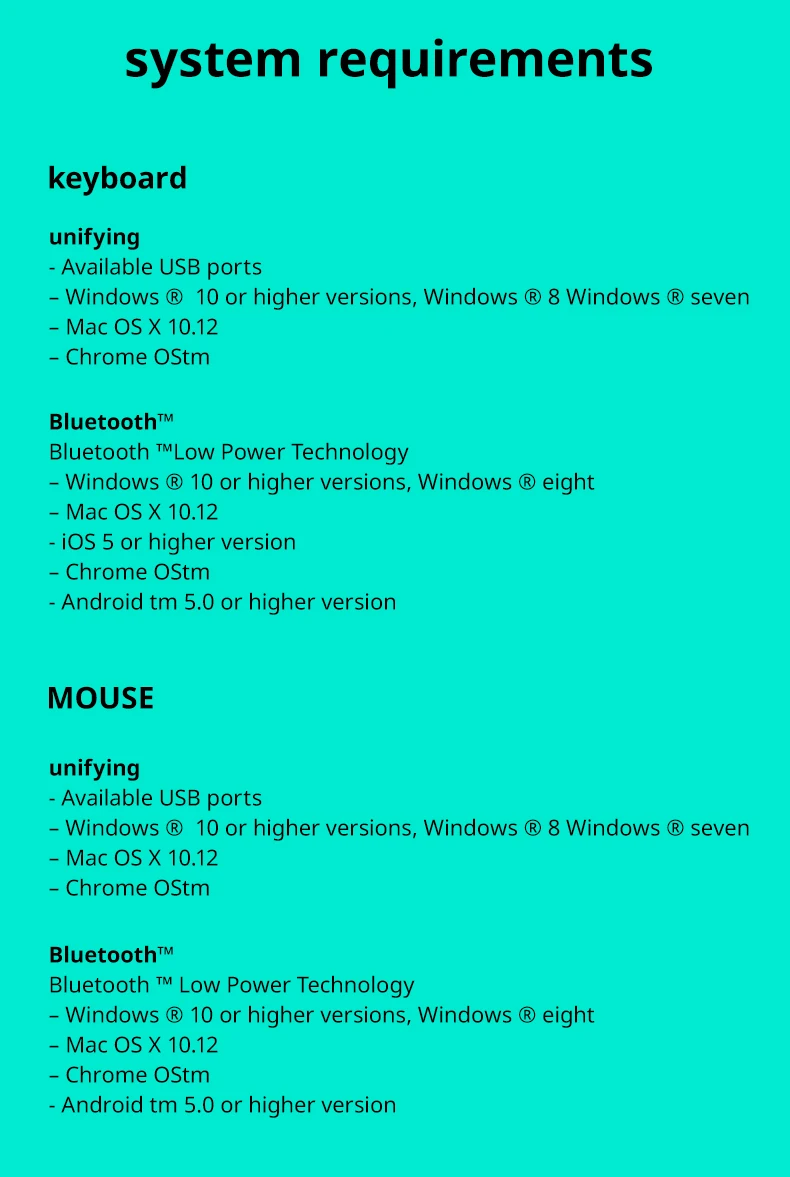 system requirements

keyboard

unifying
- Available USB ports
– Windows ®  10 or higher versions, Windows ® 8 Windows ® seven
– Mac OS X 10.12
– Chrome OStm

Bluetooth™
Bluetooth ™Low Power Technology
– Windows ® 10 or higher versions, Windows ® eight
– Mac OS X 10.12
- iOS 5 or higher version
– Chrome OStm
- Android tm 5.0 or higher version

MOUSE

unifying
- Available USB ports
– Windows ®  10 or higher versions, Windows ® 8 Windows ® seven
– Mac OS X 10.12
– Chrome OStm

Bluetooth™
Bluetooth ™ Low Power Technology
– Windows ® 10 or higher versions, Windows ® eight
– Mac OS X 10.12
– Chrome OStm
- Android tm 5.0 or higher version